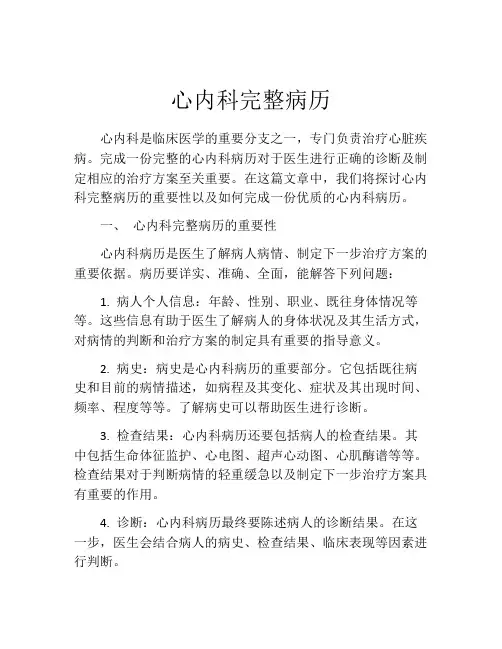 心内科完整病历

心内科是临床医学的重要分支之一，专门负责治疗心脏疾病。完成一份完整的心内科病历对于医生进行正确的诊断及制定相应的治疗方案至关重要。在这篇文章中，我们将探讨心内科完整病历的重要性以及如何完成一份优质的心内科病历。

一、 心内科完整病历的重要性

心内科病历是医生了解病人病情、制定下一步治疗方案的重要依据。病历要详实、准确、全面，能解答下列问题：

1. 病人个人信息：年龄、性别、职业、既往身体情况等等。这些信息有助于医生了解病人的身体状况及其生活方式，对病情的判断和治疗方案的制定具有重要的指导意义。

2. 病史：病史是心内科病历的重要部分。它包括既往病史和目前的病情描述，如病程及其变化、症状及其出现时间、频率、程度等等。了解病史可以帮助医生进行诊断。

3. 检查结果：心内科病历还要包括病人的检查结果。其中包括生命体征监护、心电图、超声心动图、心肌酶谱等等。检查结果对于判断病情的轻重缓急以及制定下一步治疗方案具有重要的作用。

4. 诊断：心内科病历最终要陈述病人的诊断结果。在这一步，医生会结合病人的病史、检查结果、临床表现等因素进行判断。